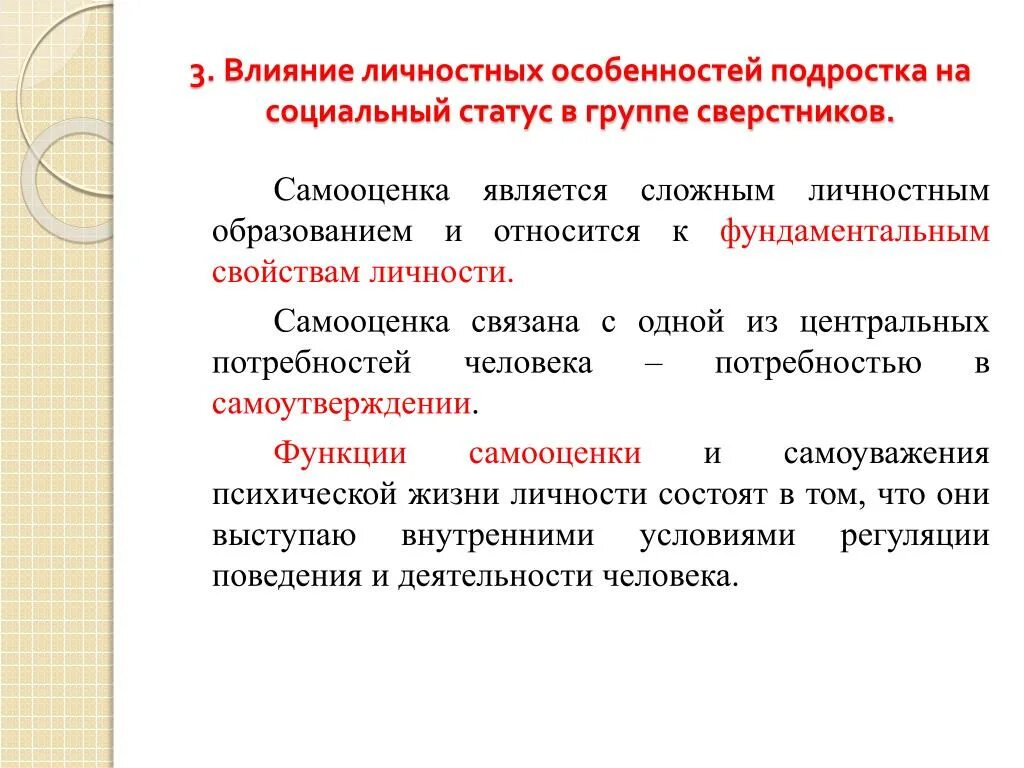 3. Влияние личностных особенностей подростка на социальный статус в группе сверстников.

Самооценка является сложным личностным образованием и относится к фундаментальным свойствам личности.

Самооценка связана с одной из центральных потребностей человека – потребностью в самоутверждении.

Функции самооценки и самоуважения психической жизни личности состоят в том, что они выступаю внутренними условиями регуляции поведения и деятельности человека.